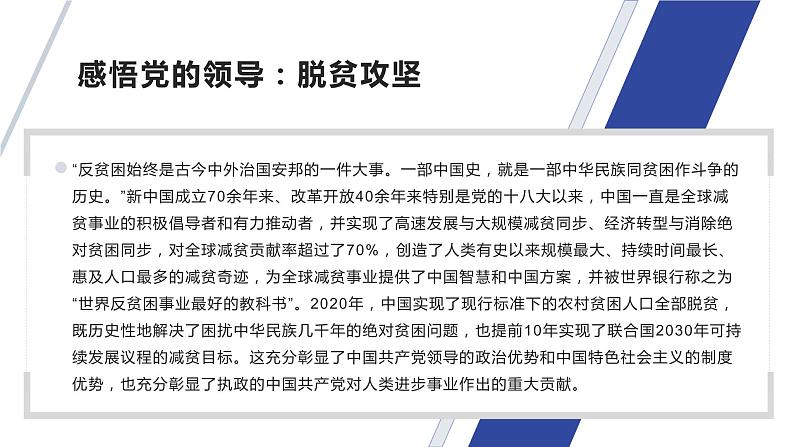 感悟党的领导：脱贫攻坚

“反贫困始终是古今中外治国安邦的一件大事。一部中国史，就是一部中华民族同贫困作斗争的历史。”新中国成立70余年来、改革开放40余年来特别是党的十八大以来，中国一直是全球减贫事业的积极倡导者和有力推动者，并实现了高速发展与大规模减贫同步、经济转型与消除绝对贫困同步，对全球减贫贡献率超过了70%，创造了人类有史以来规模最大、持续时间最长、惠及人口最多的减贫奇迹，为全球减贫事业提供了中国智慧和中国方案，并被世界银行称之为“世界反贫困事业最好的教科书”。2020年，中国实现了现行标准下的农村贫困人口全部脱贫，既历史性地解决了困扰中华民族几千年的绝对贫困问题，也提前10年实现了联合国2030年可持续发展议程的减贫目标。这充分彰显了中国共产党领导的政治优势和中国特色社会主义的制度优势，也充分彰显了执政的中国共产党对人类进步事业作出的重大贡献。